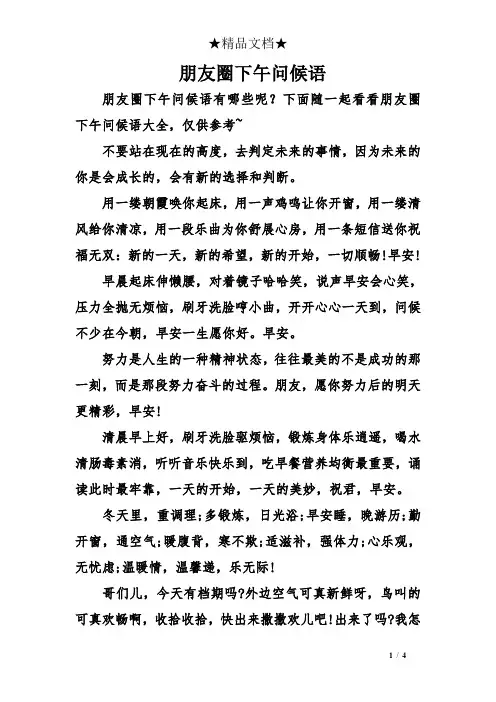 ★精品文档★

朋友圈下午问候语

朋友圈下午问候语有哪些呢？下面随一起看看朋友圈下午问候语大全，仅供参考~

不要站在现在的高度，去判定未来的事情，因为未来的你是会成长的，会有新的选择和判断。

用一缕朝霞唤你起床，用一声鸡鸣让你开窗，用一缕清风给你清凉，用一段乐曲为你舒展心房，用一条短信送你祝福无双：新的一天，新的希望，新的开始，一切顺畅！早安！

早晨起床伸懒腰，对着镜子哈哈笑，说声早安会心笑，压力全抛无烦恼，刷牙洗脸哼小曲，开开心心一天到，问候不少在今朝，早安一生愿你好。早安。

努力是人生的一种精神状态，往往最美的不是成功的那一刻，而是那段努力奋斗的过程。朋友，愿你努力后的明天更精彩，早安！

清晨早上好，刷牙洗脸驱烦恼，锻炼身体乐逍遥，喝水清肠毒素消，听听音乐快乐到，吃早餐营养均衡最重要，诵读此时最牢靠，一天的开始，一天的美妙，祝君，早安。

冬天里，重调理；多锻炼，日光浴；早安睡，晚游历；勤开窗，通空气；暖腹背，寒不欺；适滋补，强体力；心乐观，无忧虑；温暖情，温馨递，乐无际！

哥们儿，今天有档期吗？外边空气可真新鲜呀，鸟叫的可真欢畅啊，收拾收拾，快出来撒撒欢儿吧！出来了吗？我怎

1 / 4